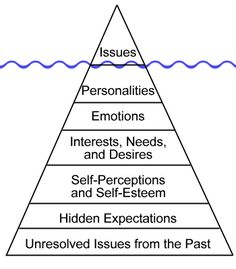 Issues

Personalities

Emotions

Interests, Needs, and Desires

Self-Perceptions and Self-Esteem

Hidden Expectations

Unresolved Issues from the Past